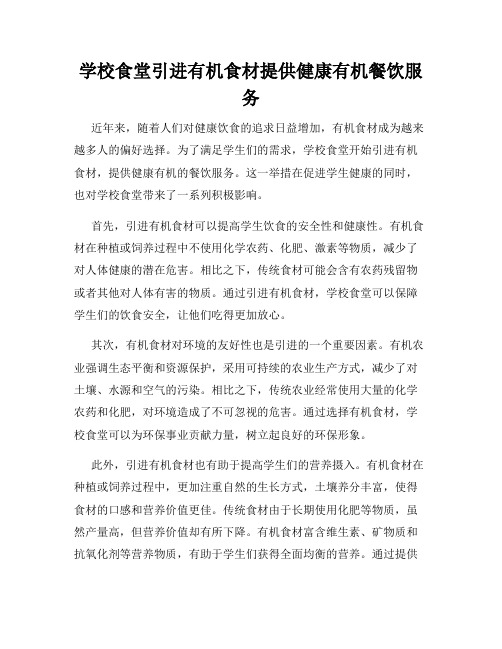 学校食堂引进有机食材提供健康有机餐饮服务

近年来，随着人们对健康饮食的追求日益增加，有机食材成为越来越多人的偏好选择。为了满足学生们的需求，学校食堂开始引进有机食材，提供健康有机的餐饮服务。这一举措在促进学生健康的同时，也对学校食堂带来了一系列积极影响。

首先，引进有机食材可以提高学生饮食的安全性和健康性。有机食材在种植或饲养过程中不使用化学农药、化肥、激素等物质，减少了对人体健康的潜在危害。相比之下，传统食材可能会含有农药残留物或者其他对人体有害的物质。通过引进有机食材，学校食堂可以保障学生们的饮食安全，让他们吃得更加放心。

其次，有机食材对环境的友好性也是引进的一个重要因素。有机农业强调生态平衡和资源保护，采用可持续的农业生产方式，减少了对土壤、水源和空气的污染。相比之下，传统农业经常使用大量的化学农药和化肥，对环境造成了不可忽视的危害。通过选择有机食材，学校食堂可以为环保事业贡献力量，树立起良好的环保形象。

此外，引进有机食材也有助于提高学生们的营养摄入。有机食材在种植或饲养过程中，更加注重自然的生长方式，土壤养分丰富，使得食材的口感和营养价值更佳。传统食材由于长期使用化肥等物质，虽然产量高，但营养价值却有所下降。有机食材富含维生素、矿物质和抗氧化剂等营养物质，有助于学生们获得全面均衡的营养。通过提供